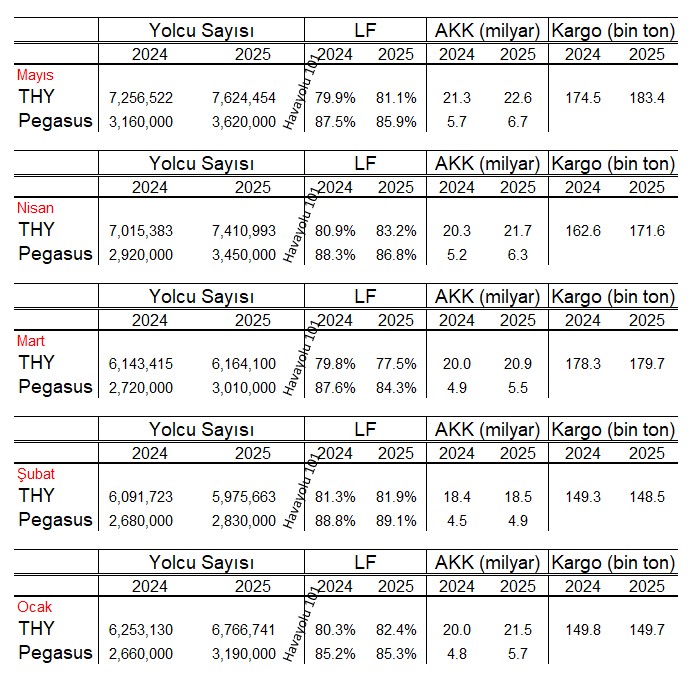 | | Yolcu Sayısı | | LF | | AKK (milyar) | | Kargo (bin ton) | |
|---|---|---|---|---|---|---|---|---|
| | 2024 | 2025 | 2024 | 2025 | 2024 | 2025 | 2024 | 2025 |
| Mayıs | | | | | | | | |
| THY | 7,256,522 | 7,624,454 | 79.9% | 81.1% | 21.3 | 22.6 | 174.5 | 183.4 |
| Pegasus | 3,160,000 | 3,620,000 | 87.5% | 85.9% | 5.7 | 6.7 | | |

Havayolu 101

| | Yolcu Sayısı | | LF | | AKK (milyar) | | Kargo (bin ton) | |
|---|---|---|---|---|---|---|---|---|
| | 2024 | 2025 | 2024 | 2025 | 2024 | 2025 | 2024 | 2025 |
| Nisan | | | | | | | | |
| THY | 7,015,383 | 7,410,993 | 80.9% | 83.2% | 20.3 | 21.7 | 162.6 | 171.6 |
| Pegasus | 2,920,000 | 3,450,000 | 88.3% | 86.8% | 5.2 | 6.3 | | |

Havayolu 101

| | Yolcu Sayısı | | LF | | AKK (milyar) | | Kargo (bin ton) | |
|---|---|---|---|---|---|---|---|---|
| | 2024 | 2025 | 2024 | 2025 | 2024 | 2025 | 2024 | 2025 |
| Mart | | | | | | | | |
| THY | 6,143,415 | 6,164,100 | 79.8% | 77.5% | 20.0 | 20.9 | 178.3 | 179.7 |
| Pegasus | 2,720,000 | 3,010,000 | 87.6% | 84.3% | 4.9 | 5.5 | | |

Havayolu 101

| | Yolcu Sayısı | | LF | | AKK (milyar) | | Kargo (bin ton) | |
|---|---|---|---|---|---|---|---|---|
| | 2024 | 2025 | 2024 | 2025 | 2024 | 2025 | 2024 | 2025 |
| Şubat | | | | | | | | |
| THY | 6,091,723 | 5,975,663 | 81.3% | 81.9% | 18.4 | 18.5 | 149.3 | 148.5 |
| Pegasus | 2,680,000 | 2,830,000 | 88.8% | 89.1% | 4.5 | 4.9 | | |

Havayolu 101

| | Yolcu Sayısı | | LF | | AKK (milyar) | | Kargo (bin ton) | |
|---|---|---|---|---|---|---|---|---|
| | 2024 | 2025 | 2024 | 2025 | 2024 | 2025 | 2024 | 2025 |
| Ocak | | | | | | | | |
| THY | 6,253,130 | 6,766,741 | 80.3% | 82.4% | 20.0 | 21.5 | 149.8 | 149.7 |
| Pegasus | 2,660,000 | 3,190,000 | 85.2% | 85.3% | 4.8 | 5.7 | | |

Havayolu 101